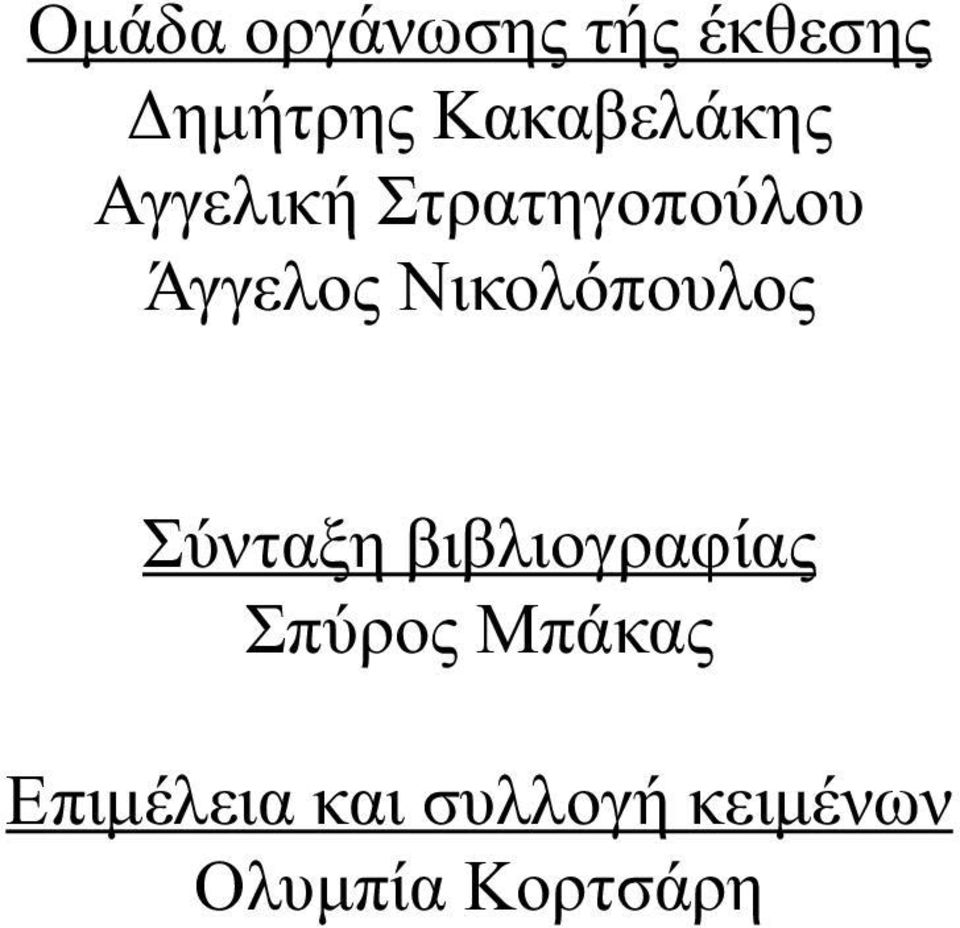 Ομάδα οργάνωσης τής έκθεσης
Δημήτρης Κακαβελάκης
Αγγελική Στρατηγοπούλου
Άγγελος Νικολόπουλος

Σύνταξη βιβλιογραφίας
Σπύρος Μπάκας

Επιμέλεια και συλλογή κειμένων
Ολυμπία Κορτσάρη